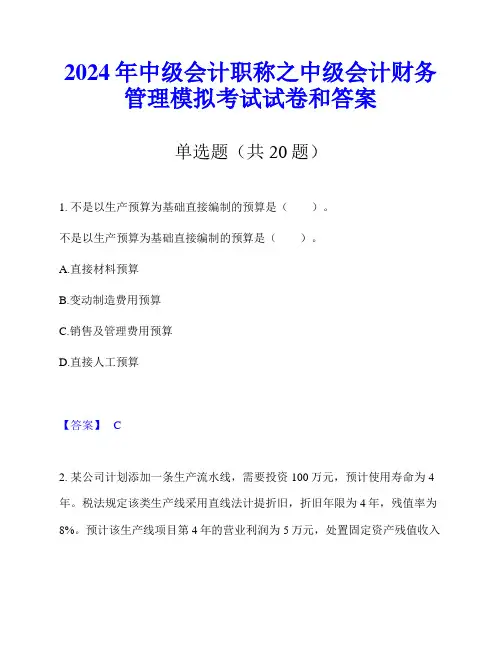 2024年中级会计职称之中级会计财务管理模拟考试试卷和答案

单选题（共20题）

1. 不是以生产预算为基础直接编制的预算是（　　）。

不是以生产预算为基础直接编制的预算是（　　）。

A.直接材料预算

B.变动制造费用预算

C.销售及管理费用预算

D.直接人工预算

【答案】 C

2. 某公司计划添加一条生产流水线，需要投资100万元，预计使用寿命为4年。税法规定该类生产线采用直线法计提折旧，折旧年限为4年，残值率为8%。预计该生产线项目第4年的营业利润为5万元，处置固定资产残值收入